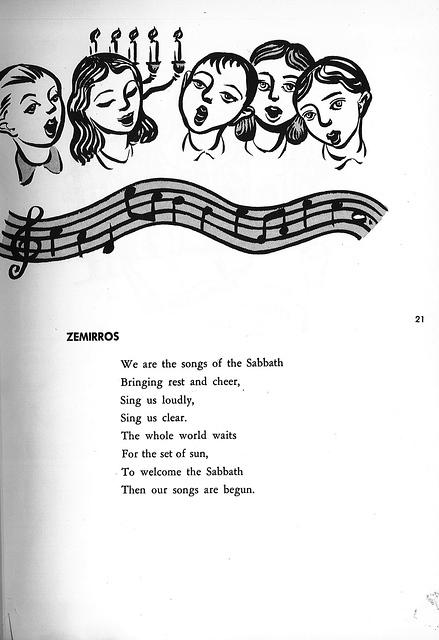 21

ZEMIRROS

We are the songs of the Sabbath
Bringing rest and cheer,
Sing us loudly,
Sing us clear.
The whole world waits
For the set of sun,
To welcome the Sabbath
Then our songs are begun.